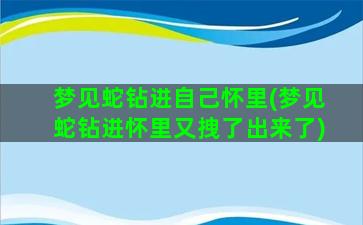 梦见蛇钻进自己怀里(梦见蛇钻进怀里又拽了出来了)